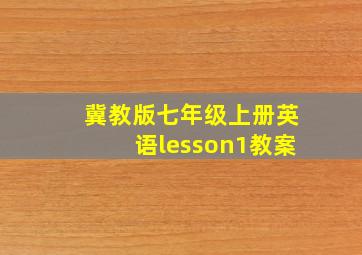 冀教版七年级上册英语lesson1教案